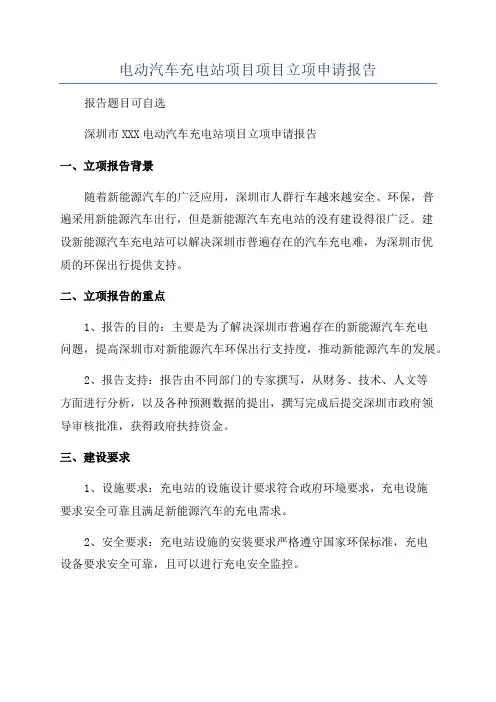 电动汽车充电站项目项目立项申请报告

报告题目可自选

深圳市 XXX 电动汽车充电站项目立项申请报告

一、立项报告背景

随着新能源汽车的广泛应用，深圳市人群行车越来越安全、环保，普遍采用新能源汽车出行，但是新能源汽车充电站的没有建设得很广泛。建设新能源汽车充电站可以解决深圳市普遍存在的汽车充电难，为深圳市优质的环保出行提供支持。

二、立项报告的重点

1、报告的目的：主要是为了解决深圳市普遍存在的新能源汽车充电问题，提高深圳市对新能源汽车环保出行支持度，推动新能源汽车的发展。

2、报告支持：报告由不同部门的专家撰写，从财务、技术、人文等方面进行分析，以及各种预测数据的提出，撰写完成后提交深圳市政府领导审核批准，获得政府扶持资金。

三、建设要求

1、设施要求：充电站的设施设计要求符合政府环境要求，充电设施要求安全可靠且满足新能源汽车的充电需求。

2、安全要求：充电站设施的安装要求严格遵守国家环保标准，充电设备要求安全可靠，且可以进行充电安全监控。